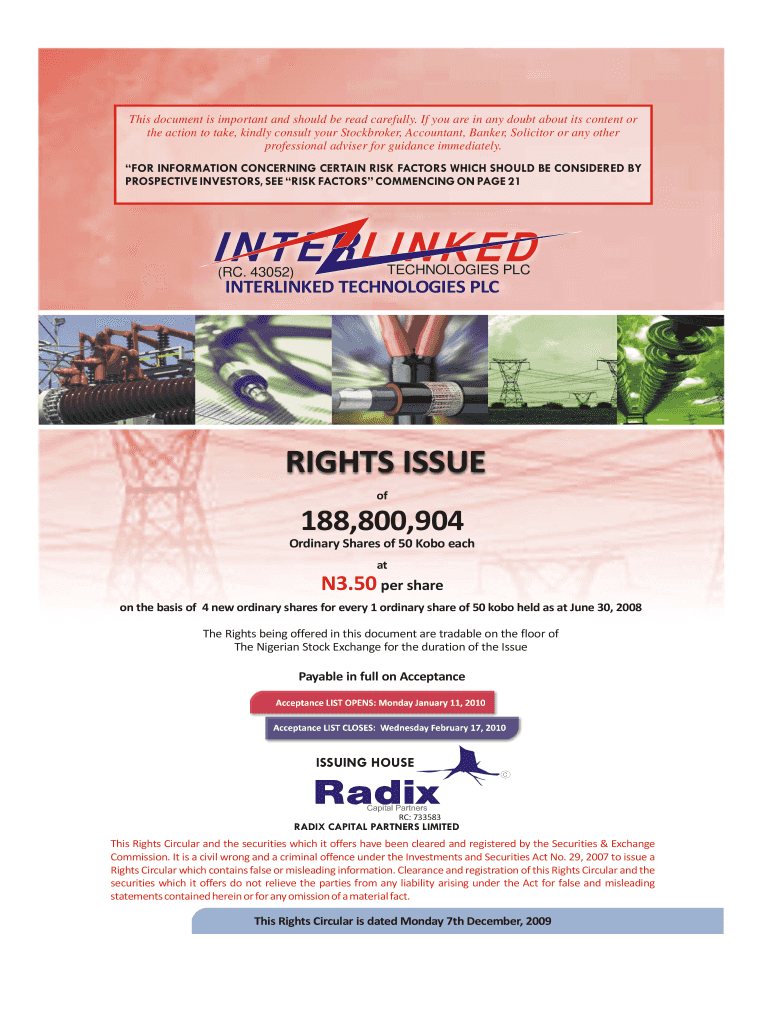 This document is important and should be read carefully. If you are in any doubt about its content or the action to take, kindly consult your Stockbroker, Accountant, Banker, Solicitor or any other professional adviser for guidance immediately.

"FOR INFORMATION CONCERNING CERTAIN RISK FACTORS WHICH SHOULD BE CONSIDERED BY PROSPECTIVE INVESTORS, SEE "RISK FACTORS" COMMENCING ON PAGE 21

INTERLINKED

(RC. 43052) TECHNOLOGIES PLC

INTERLINKED TECHNOLOGIES PLC

RIGHTS ISSUE

of

188,800,904

Ordinary Shares of 50 Kobo each

at

N3.50 per share

on the basis of 4 new ordinary shares for every 1 ordinary share of 50 kobo held as at June 30, 2008

The Rights being offered in this document are tradable on the floor of The Nigerian Stock Exchange for the duration of the Issue

Payable in full on Acceptance

Acceptance LIST OPENS: Monday January 11, 2010

Acceptance LIST CLOSES: Wednesday February 17, 2010

ISSUING HOUSE

Radix

Capital Partners

RC: 733583

RADIX CAPITAL PARTNERS LIMITED

This Rights Circular and the securities which it offers have been cleared and registered by the Securities & Exchange Commission. It is a civil wrong and a criminal offence under the Investments and Securities Act No. 29, 2007 to issue a Rights Circular which contains false or misleading information. Clearance and registration of this Rights Circular and the securities which it offers do not relieve the parties from any liability arising under the Act for false and misleading statements contained herein or for any omission of a material fact.

This Rights Circular is dated Monday 7th December, 2009